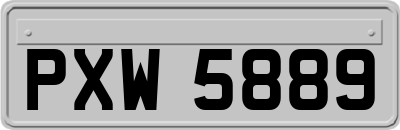 PXW 5889